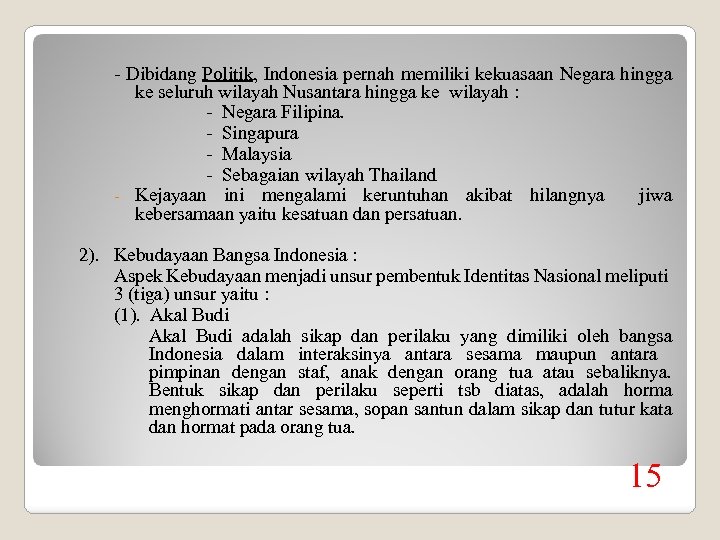 - Dibidang Politik, Indonesia pernah memiliki kekuasaan Negara hingga ke seluruh wilayah Nusantara hingga ke wilayah :

- Negara Filipina.
- Singapura
- Malaysia
- Sebagaian wilayah Thailand

- Kejayaan ini mengalami keruntuhan akibat hilangnya jiwa kebersamaan yaitu kesatuan dan persatuan.

2). Kebudayaan Bangsa Indonesia :
Aspek Kebudayaan menjadi unsur pembentuk Identitas Nasional meliputi 3 (tiga) unsur yaitu :
(1). Akal Budi
Akal Budi adalah sikap dan perilaku yang dimiliki oleh bangsa Indonesia dalam interaksinya antara sesama maupun antara pimpinan dengan staf, anak dengan orang tua atau sebaliknya. Bentuk sikap dan perilaku seperti tsb diatas, adalah horma menghormati antar sesama, sopan santun dalam sikap dan tutur kata dan hormat pada orang tua.

15